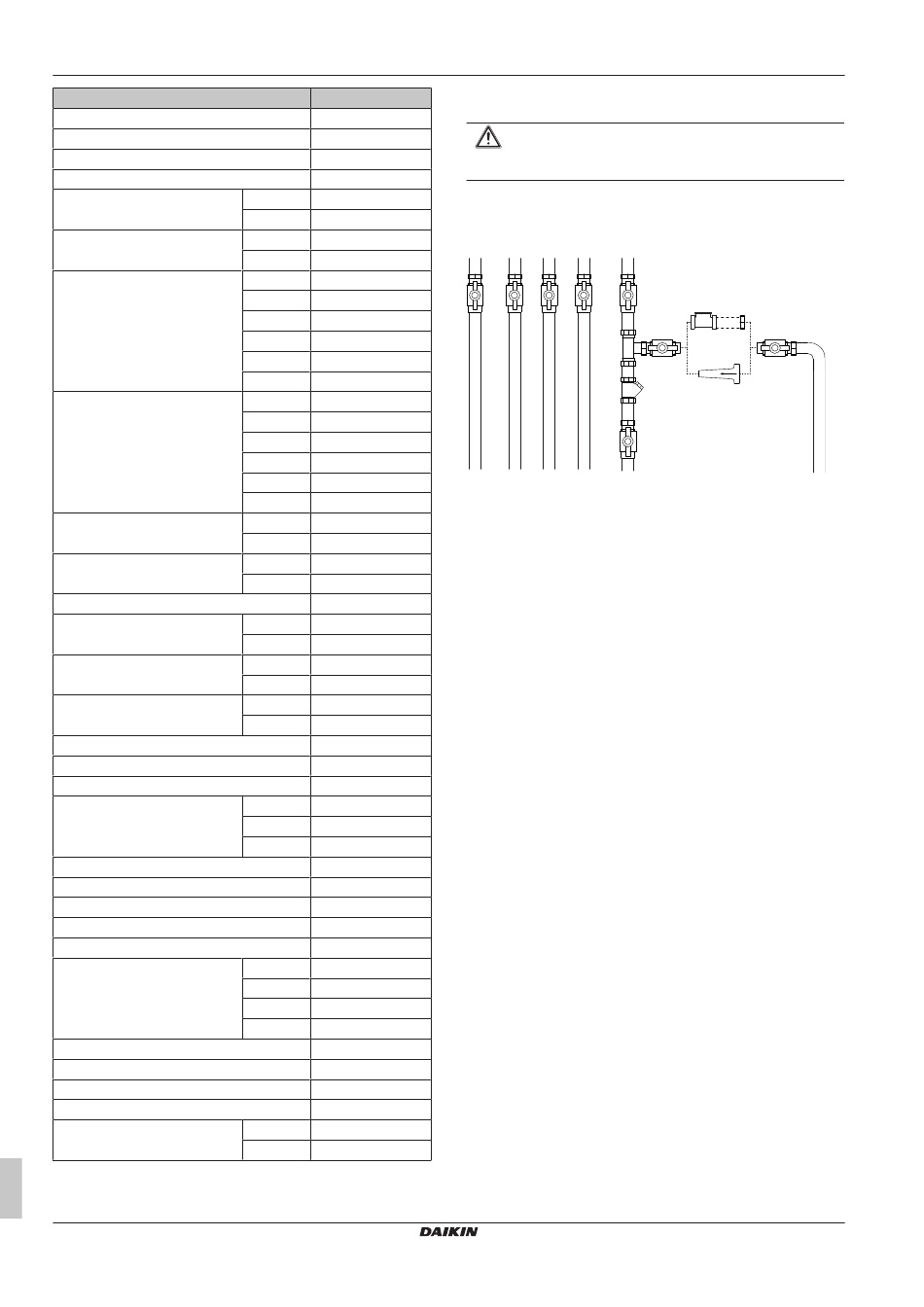 DAIKIN